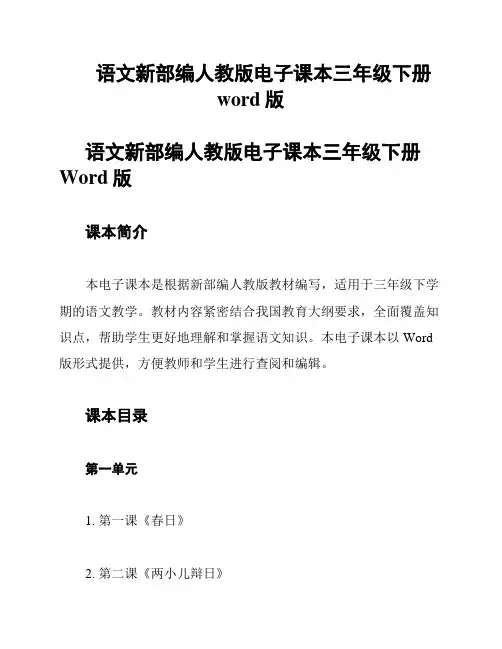 语文新部编人教版电子课本三年级下册 word 版

语文新部编人教版电子课本三年级下册 Word 版

课本简介

本电子课本是根据新部编人教版教材编写，适用于三年级下学期的语文教学。教材内容紧密结合我国教育大纲要求，全面覆盖知识点，帮助学生更好地理解和掌握语文知识。本电子课本以 Word 版形式提供，方便教师和学生进行查阅和编辑。

课本目录

第一单元

1. 第一课《春日》

2. 第二课《两小儿辩日》